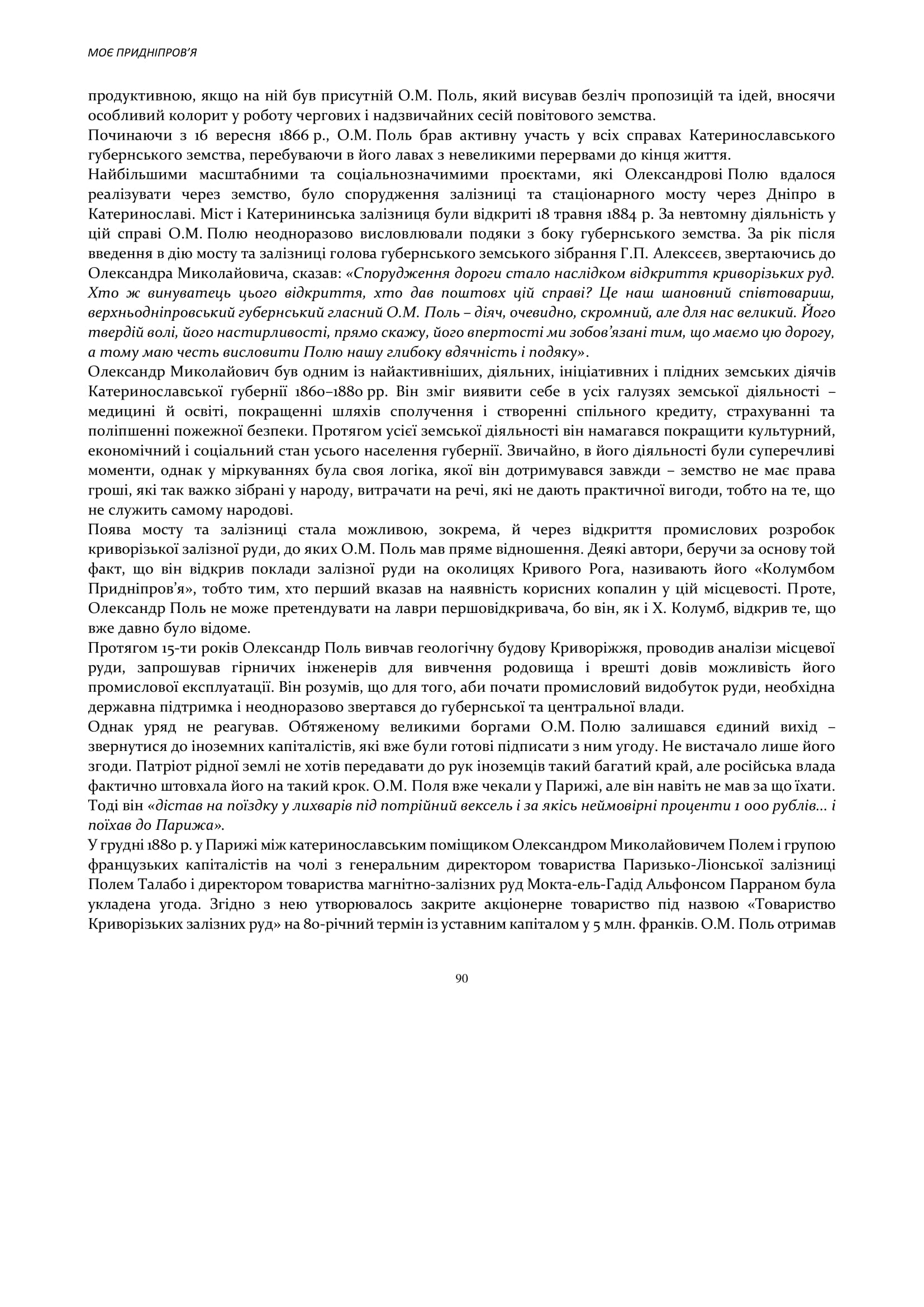 МОЄ ПРИДНІПРОВ'Я

продуктивною, якщо на ній був присутній О.М. Поль, який висував безліч пропозицій та ідей, вносячи особливий колорит у роботу чергових і надзвичайних сесій повітового земства.

Починаючи з 16 вересня 1866 р., О.М. Поль брав активну участь у всіх справах Катеринославського губернського земства, перебуваючи в його лавах з невеликими перервами до кінця життя.

Найбільшими масштабними та соціальнозначимими проєктами, які Олександрові Полю вдалося реалізувати через земство, було спорудження залізниці та стаціонарного мосту через Дніпро в Катеринославі. Міст і Катерининська залізниця були відкриті 18 травня 1884 р. За невтомну діяльність у цій справі О.М. Полю неодноразово висловлювали подяки з боку губернського земства. За рік після введення в дію мосту та залізниці голова губернського земського зібрання Г.П. Алексєєв, звертаючись до Олександра Миколайовича, сказав: «Спорудження дороги стало наслідком відкриття криворізьких руд. Хто ж винуватець цього відкриття, хто дав поштовх цій справі? Це наш шановний співтовариш, верхньодніпровський губернський гласний О.М. Поль – діяч, очевидно, скромний, але для нас великий. Його твердій волі, його настирливості, прямо скажу, його впертості ми зобов'язані тим, що маємо цю дорогу, а тому маю честь висловити Полю нашу глибоку вдячність і подяку».

Олександр Миколайович був одним із найактивніших, діяльних, ініціативних і плідних земських діячів Катеринославської губернії 1860–1880 рр. Він зміг виявити себе в усіх галузях земської діяльності – медицині й освіті, покращенні шляхів сполучення і створенні спільного кредиту, страхуванні та поліпшенні пожежної безпеки. Протягом усієї земської діяльності він намагався покращити культурний, економічний і соціальний стан усього населення губернії. Звичайно, в його діяльності були суперечливі моменти, однак у міркуваннях була своя логіка, якої він дотримувався завжди – земство не має права гроші, які так важко зібрані у народу, витрачати на речі, які не дають практичної вигоди, тобто на те, що не служить самому народові.

Поява мосту та залізниці стала можливою, зокрема, й через відкриття промислових розробок криворізької залізної руди, до яких О.М. Поль мав пряме відношення. Деякі автори, беручи за основу той факт, що він відкрив поклади залізної руди на околицях Кривого Рога, називають його «Колумбом Придніпров'я», тобто тим, хто перший вказав на наявність корисних копалин у цій місцевості. Проте, Олександр Поль не може претендувати на лаври першовідкривача, бо він, як і Х. Колумб, відкрив те, що вже давно було відоме.

Протягом 15-ти років Олександр Поль вивчав геологічну будову Криворіжжя, проводив аналізи місцевої руди, запрошував гірничих інженерів для вивчення родовища і врешті довів можливість його промислової експлуатації. Він розумів, що для того, аби почати промисловий видобуток руди, необхідна державна підтримка і неодноразово звертався до губернської та центральної влади.

Однак уряд не реагував. Обтяженому великими боргами О.М. Полю залишався єдиний вихід – звернутися до іноземних капіталістів, які вже були готові підписати з ним угоду. Не вистачало лише його згоди. Патріот рідної землі не хотів передавати до рук іноземців такий багатий край, але російська влада фактично штовхала його на такий крок. О.М. Поля вже чекали у Парижі, але він навіть не мав за що їхати. Тоді він «дістав на поїздку у лихварів під потрійний вексель і за якісь неймовірні проценти 1 000 рублів... і поїхав до Парижа».

У грудні 1880 р. у Парижі між катеринославським поміщиком Олександром Миколайовичем Полем і групою французьких капіталістів на чолі з генеральним директором товариства Паризько-Ліонської залізниці Полем Талабо і директором товариства магнітно-залізних руд Мокта-ель-Гадід Альфонсом Парраном була укладена угода. Згідно з нею утворювалось закрите акціонерне товариство під назвою «Товариство Криворізьких залізних руд» на 80-річний термін із уставним капіталом у 5 млн. франків. О.М. Поль отримав

90